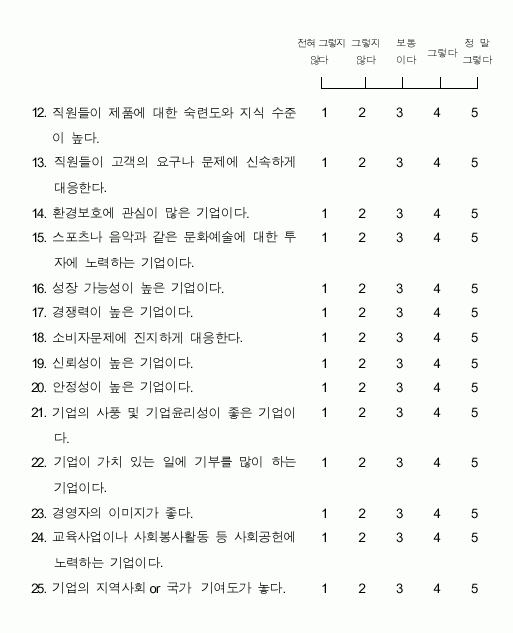 | | 전혀 그렇지 않다 | 그렇지 않다 | 보통 이다 | 그렇다 | 정 말 그렇다 |
|---|---|---|---|---|---|
| 12. 직원들이 제품에 대한 숙련도와 지식 수준이 높다. | 1 | 2 | 3 | 4 | 5 |
| 13. 직원들이 고객의 요구나 문제에 신속하게 대응한다. | 1 | 2 | 3 | 4 | 5 |
| 14. 환경보호에 관심이 많은 기업이다. | 1 | 2 | 3 | 4 | 5 |
| 15. 스포츠나 음악과 같은 문화예술에 대한 투자에 노력하는 기업이다. | 1 | 2 | 3 | 4 | 5 |
| 16. 성장 가능성이 높은 기업이다. | 1 | 2 | 3 | 4 | 5 |
| 17. 경쟁력이 높은 기업이다. | 1 | 2 | 3 | 4 | 5 |
| 18. 소비자문제에 진지하게 대응한다. | 1 | 2 | 3 | 4 | 5 |
| 19. 신뢰성이 높은 기업이다. | 1 | 2 | 3 | 4 | 5 |
| 20. 안정성이 높은 기업이다. | 1 | 2 | 3 | 4 | 5 |
| 21. 기업의 사풍 및 기업윤리성이 좋은 기업이다. | 1 | 2 | 3 | 4 | 5 |
| 22. 기업이 가치 있는 일에 기부를 많이 하는 기업이다. | 1 | 2 | 3 | 4 | 5 |
| 23. 경영자의 이미지가 좋다. | 1 | 2 | 3 | 4 | 5 |
| 24. 교육사업이나 사회봉사활동 등 사회공헌에 노력하는 기업이다. | 1 | 2 | 3 | 4 | 5 |
| 25. 기업의 지역사회 or 국가 기여도가 높다. | 1 | 2 | 3 | 4 | 5 |